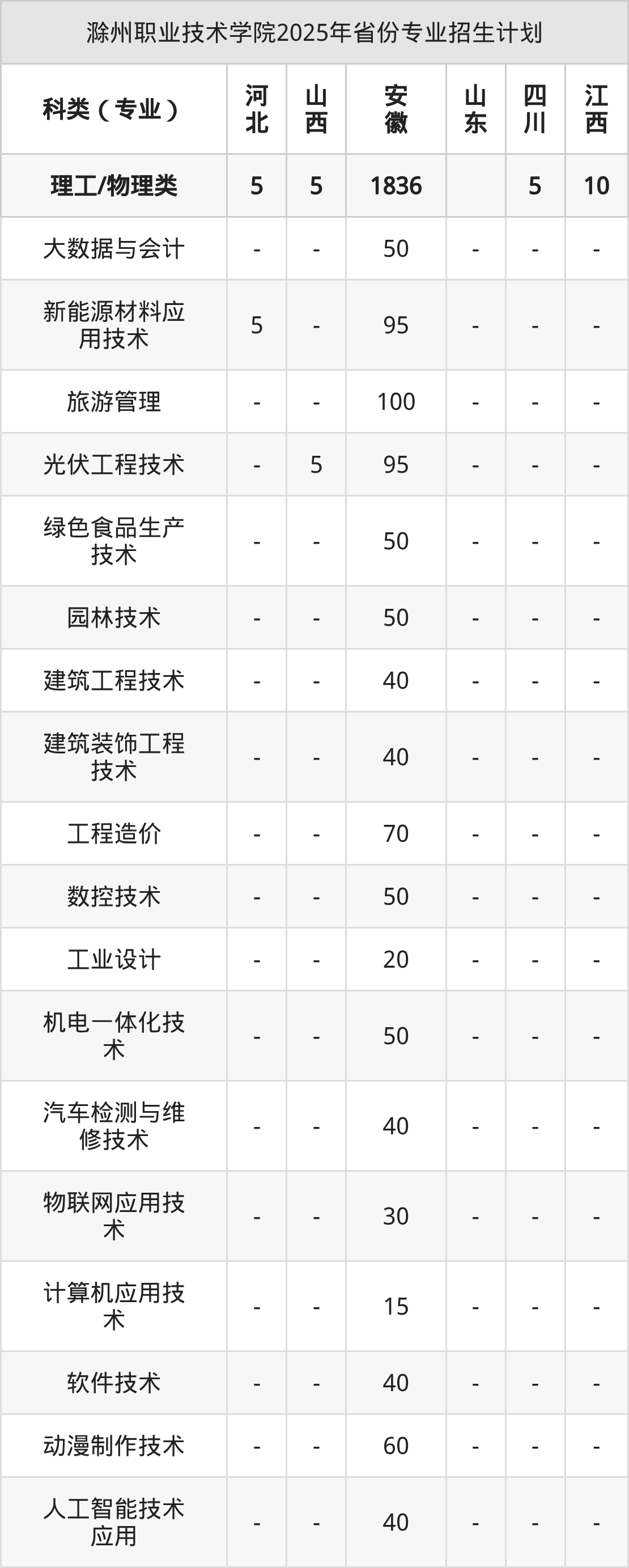 滁州职业技术学院2025年省份专业招生计划

| 科类（专业） | 河北 | 山西 | 安徽 | 山东 | 四川 | 江西 |
|---|---|---|---|---|---|---|
| 理工/物理类 | 5 | 5 | 1836 |  | 5 | 10 |
| 大数据与会计 | - | - | 50 | - | - | - |
| 新能源材料应用技术 | 5 | - | 95 | - | - | - |
| 旅游管理 | - | - | 100 | - | - | - |
| 光伏工程技术 | - | 5 | 95 | - | - | - |
| 绿色食品生产技术 | - | - | 50 | - | - | - |
| 园林技术 | - | - | 50 | - | - | - |
| 建筑工程技术 | - | - | 40 | - | - | - |
| 建筑装饰工程技术 | - | - | 40 | - | - | - |
| 工程造价 | - | - | 70 | - | - | - |
| 数控技术 | - | - | 50 | - | - | - |
| 工业设计 | - | - | 20 | - | - | - |
| 机电一体化技术 | - | - | 50 | - | - | - |
| 汽车检测与维修技术 | - | - | 40 | - | - | - |
| 物联网应用技术 | - | - | 30 | - | - | - |
| 计算机应用技术 | - | - | 15 | - | - | - |
| 软件技术 | - | - | 40 | - | - | - |
| 动漫制作技术 | - | - | 60 | - | - | - |
| 人工智能技术应用 | - | - | 40 | - | - | - |